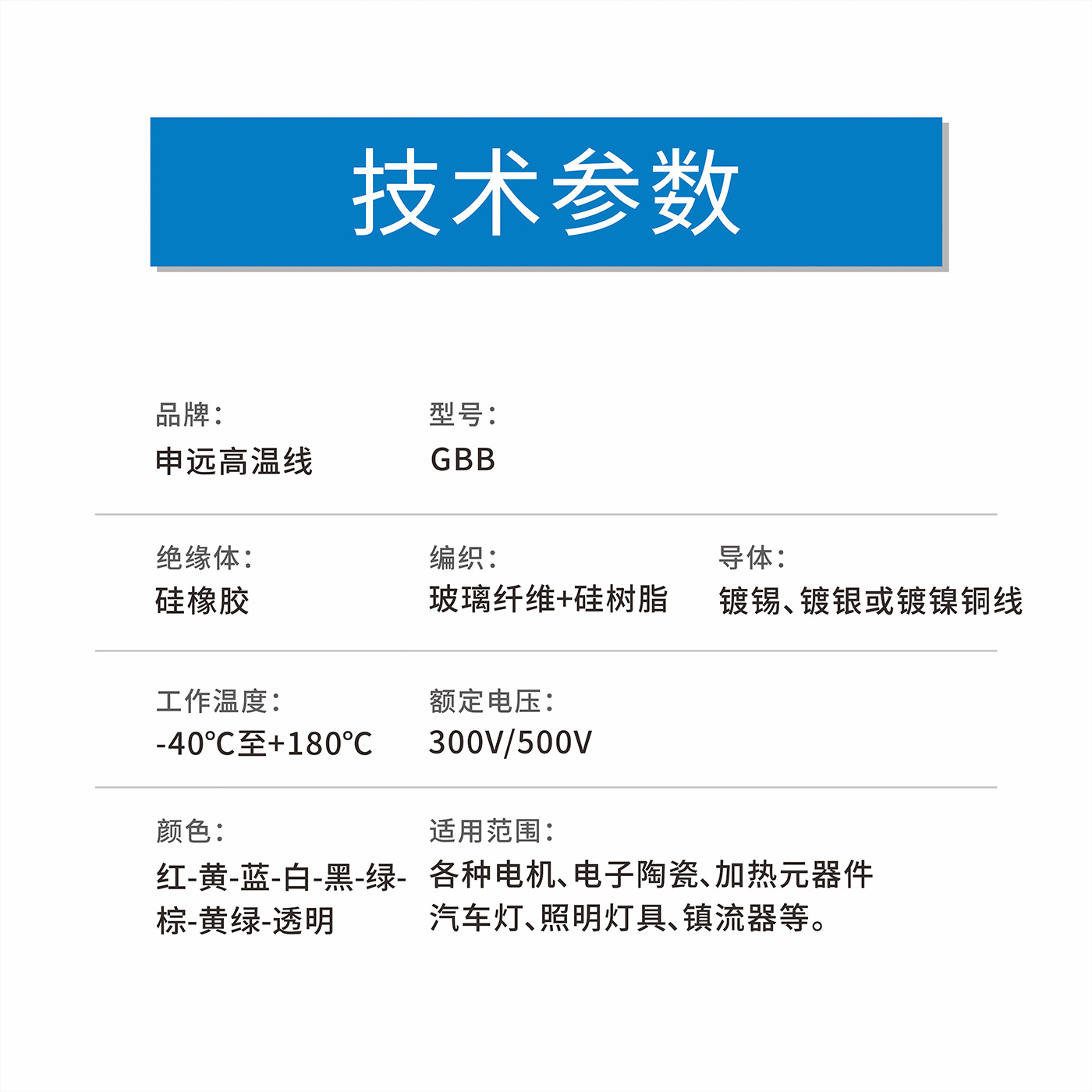 技术参数

品牌：
申远高温线

型号：
GBB

绝缘体：
硅橡胶

编织：
玻璃纤维+硅树脂

导体：
镀锡、镀银或镀镍铜线

工作温度：
-40℃至+180℃

额定电压：
300V/500V

颜色：
红-黄-蓝-白-黑-绿-棕-黄绿-透明

适用范围：
各种电机、电子陶瓷、加热元器件汽车灯、照明灯具、镇流器等。